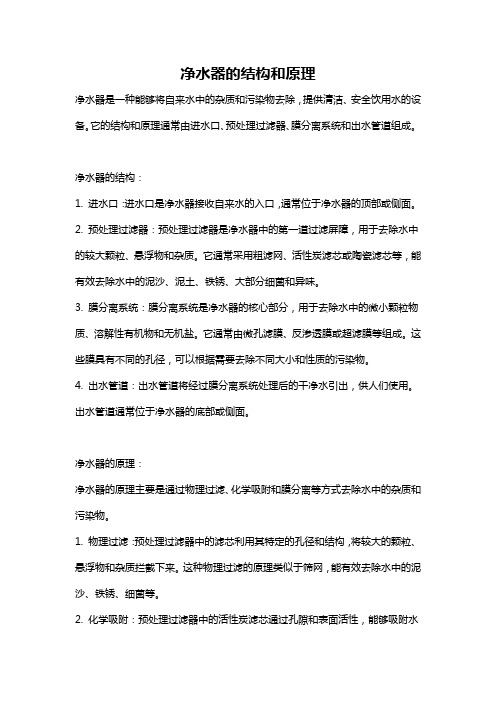 净水器的结构和原理

净水器是一种能够将自来水中的杂质和污染物去除，提供清洁、安全饮用水的设备。它的结构和原理通常由进水口、预处理过滤器、膜分离系统和出水管道组成。

净水器的结构：

1. 进水口：进水口是净水器接收自来水的入口，通常位于净水器的顶部或侧面。

2. 预处理过滤器：预处理过滤器是净水器中的第一道过滤屏障，用于去除水中的较大颗粒、悬浮物和杂质。它通常采用粗滤网、活性炭滤芯或陶瓷滤芯等，能有效去除水中的泥沙、泥土、铁锈、大部分细菌和异味。

3. 膜分离系统：膜分离系统是净水器的核心部分，用于去除水中的微小颗粒物质、溶解性有机物和无机盐。它通常由微孔滤膜、反渗透膜或超滤膜等组成。这些膜具有不同的孔径，可以根据需要去除不同大小和性质的污染物。

4. 出水管道：出水管道将经过膜分离系统处理后的干净水引出，供人们使用。出水管道通常位于净水器的底部或侧面。

净水器的原理：

净水器的原理主要是通过物理过滤、化学吸附和膜分离等方式去除水中的杂质和污染物。

1. 物理过滤：预处理过滤器中的滤芯利用其特定的孔径和结构，将较大的颗粒、悬浮物和杂质拦截下来。这种物理过滤的原理类似于筛网，能有效去除水中的泥沙、铁锈、细菌等。

2. 化学吸附：预处理过滤器中的活性炭滤芯通过孔隙和表面活性，能够吸附水